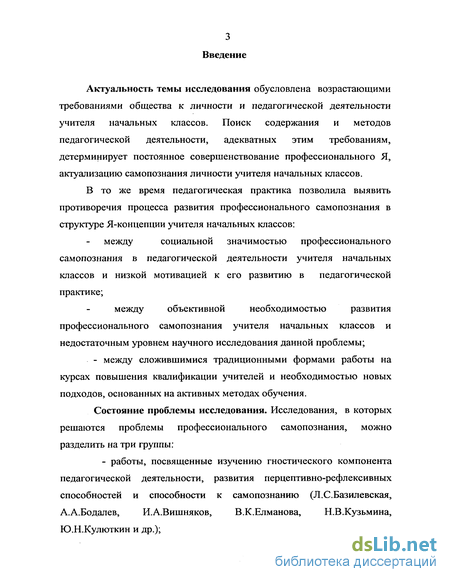 3

Введение

Актуальность темы исследования обусловлена возрастающими требованиями общества к личности и педагогической деятельности учителя начальных классов. Поиск содержания и методов педагогической деятельности, адекватных этим требованиям, детерминирует постоянное совершенствование профессионального Я, актуализацию самопознания личности учителя начальных классов.

В то же время педагогическая практика позволила выявить противоречия процесса развития профессионального самопознания в структуре Я-концепции учителя начальных классов:

- между социальной значимостью профессионального самопознания в педагогической деятельности учителя начальных классов и низкой мотивацией к его развитию в педагогической практике;

- между объективной необходимостью развития профессионального самопознания учителя начальных классов и недостаточным уровнем научного исследования данной проблемы;

- между сложившимися традиционными формами работы на курсах повышения квалификации учителей и необходимостью новых подходов, основанных на активных методах обучения.

Состояние проблемы исследования. Исследования, в которых решаются проблемы профессионального самопознания, можно разделить на три группы:

- работы, посвященные изучению гностического компонента педагогической деятельности, развития перцептивно-рефлексивных способностей и способности к самопознанию (Л.С.Базилевская, А.А.Бодалев, И.А.Вишняков, В.К.Елманова, Н.В.Кузьмина, Ю.Н.Кулюткин и др.);

dsLib.net
библиотека диссертаций